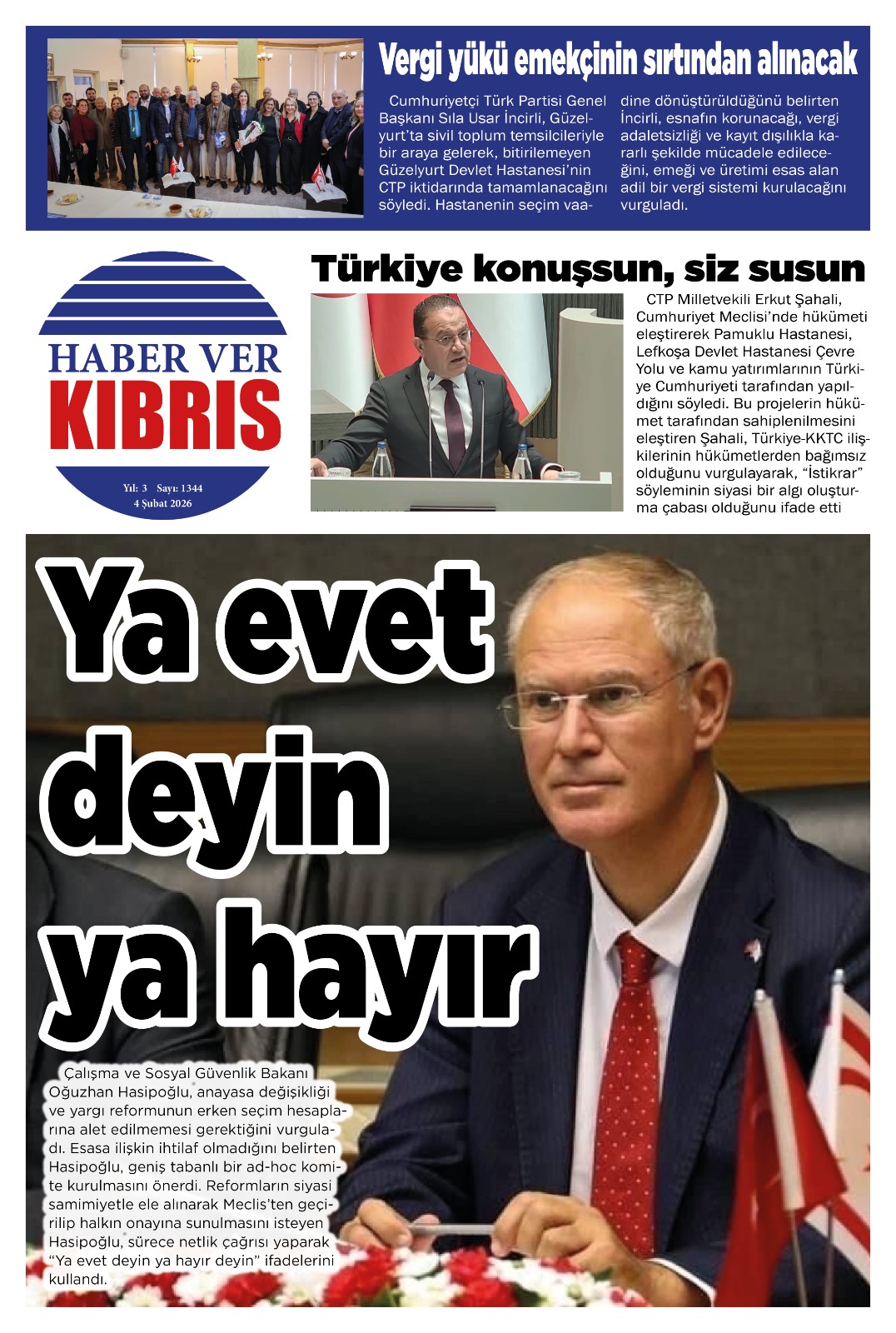 Vergi yükü emekçinin sırtından alınacak

Cumhuriyetçi Türk Partisi Genel Başkanı Sıla Usar İncirli, Güzelyurt'ta sivil toplum temsilcileriyle bir araya gelerek, bitirilemeyen Güzelyurt Devlet Hastanesi'nin CTP iktidarında tamamlanacağını söyledi. Hastanenin seçim vaadine dönüştürüldüğünü belirten İncirli, esnafın korunacağı, vergi adaletsizliği ve kayıt dışılıkla kararlı şekilde mücadele edileceğini, emeği ve üretimi esas alan adil bir vergi sistemi kurulacağını vurguladı.

HABER VER
KIBRIS
Yıl: 3 Sayı: 1344
4 Şubat 2026

Türkiye konuşsun, siz susun

CTP Milletvekili Erkut Şahali, Cumhuriyet Meclisi'nde hükümeti eleştirerek Pamuklu Hastanesi, Lefkoşa Devlet Hastanesi Çevre Yolu ve kamu yatırımlarının Türkiye Cumhuriyeti tarafından yapıldığını söyledi. Bu projelerin hükümet tarafından sahiplenilmesini eleştiren Şahali, Türkiye-KKTC ilişkilerinin hükümetlerden bağımsız olduğunu vurgulayarak, "İstikrar" söyleminin siyasi bir algı oluşturma çabası olduğunu ifade etti

Ya evet deyin ya hayır

Çalışma ve Sosyal Güvenlik Bakanı Oğuzhan Hasipoğlu, anayasa değişikliği ve yargı reformunun erken seçim hesaplarına alet edilmemesi gerektiğini vurguladı. Esasa ilişkin ihtilaf olmadığını belirten Hasipoğlu, geniş tabanlı bir ad-hoc komite kurulmasını önerdi. Reformların siyasi samimiyetle ele alınarak Meclis'ten geçirilip halkın onayına sunulmasını isteyen Hasipoğlu, sürece netlik çağrısı yaparak "Ya evet deyin ya hayır deyin" ifadelerini kullandı.